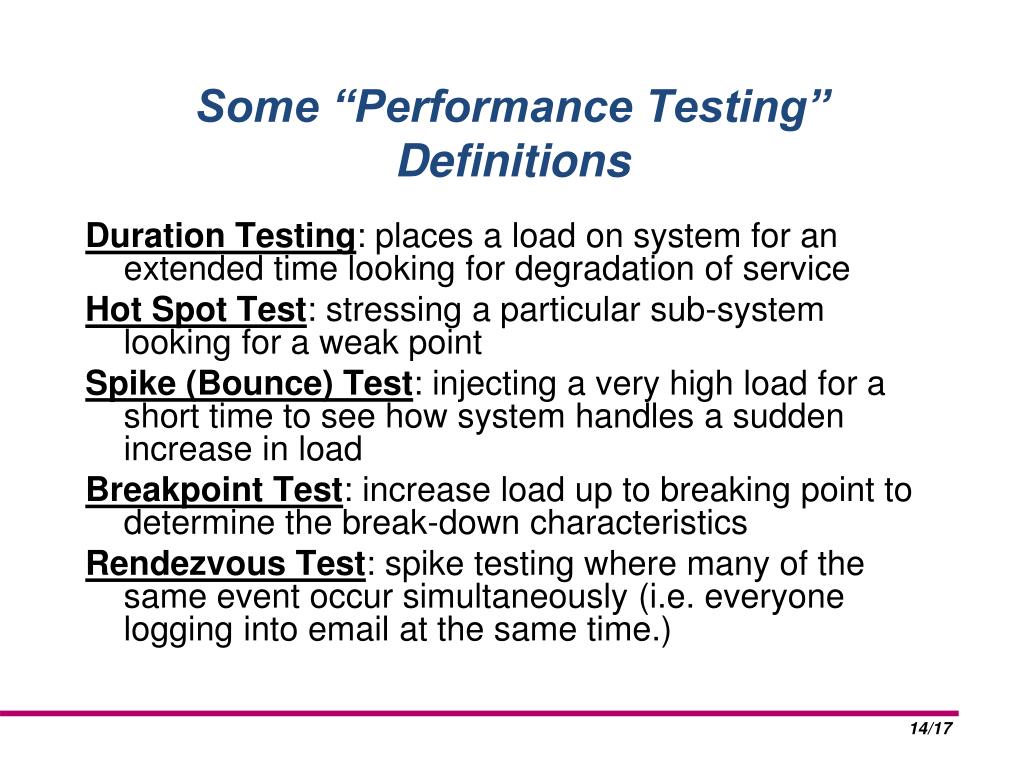 Some "Performance Testing" Definitions

Duration Testing: places a load on system for an extended time looking for degradation of service

Hot Spot Test: stressing a particular sub-system looking for a weak point

Spike (Bounce) Test: injecting a very high load for a short time to see how system handles a sudden increase in load

Breakpoint Test: increase load up to breaking point to determine the break-down characteristics

Rendezvous Test: spike testing where many of the same event occur simultaneously (i.e. everyone logging into email at the same time.)

14/17